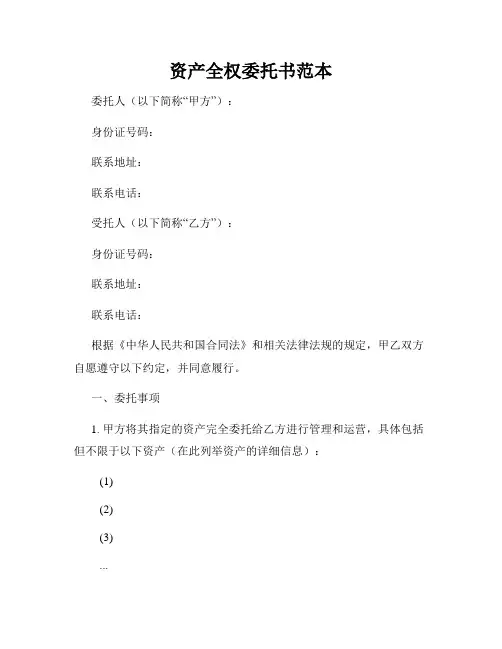 资产全权委托书范本

委托人（以下简称“甲方”）：

身份证号码：

联系地址：

联系电话：

受托人（以下简称“乙方”）：

身份证号码：

联系地址：

联系电话：

根据《中华人民共和国合同法》和相关法律法规的规定，甲乙双方自愿遵守以下约定，并同意履行。

一、委托事项

1. 甲方将其指定的资产完全委托给乙方进行管理和运营，具体包括但不限于以下资产（在此列举资产的详细信息）：

(1)

(2)

(3)

...